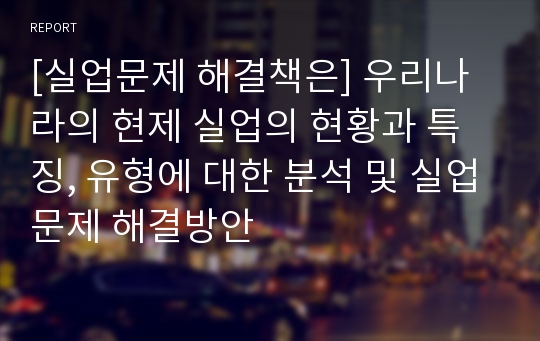 REPORT

[실업문제 해결책은] 우리나라의 현제 실업의 현황과 특징, 유형에 대한 분석 및 실업문제 해결방안